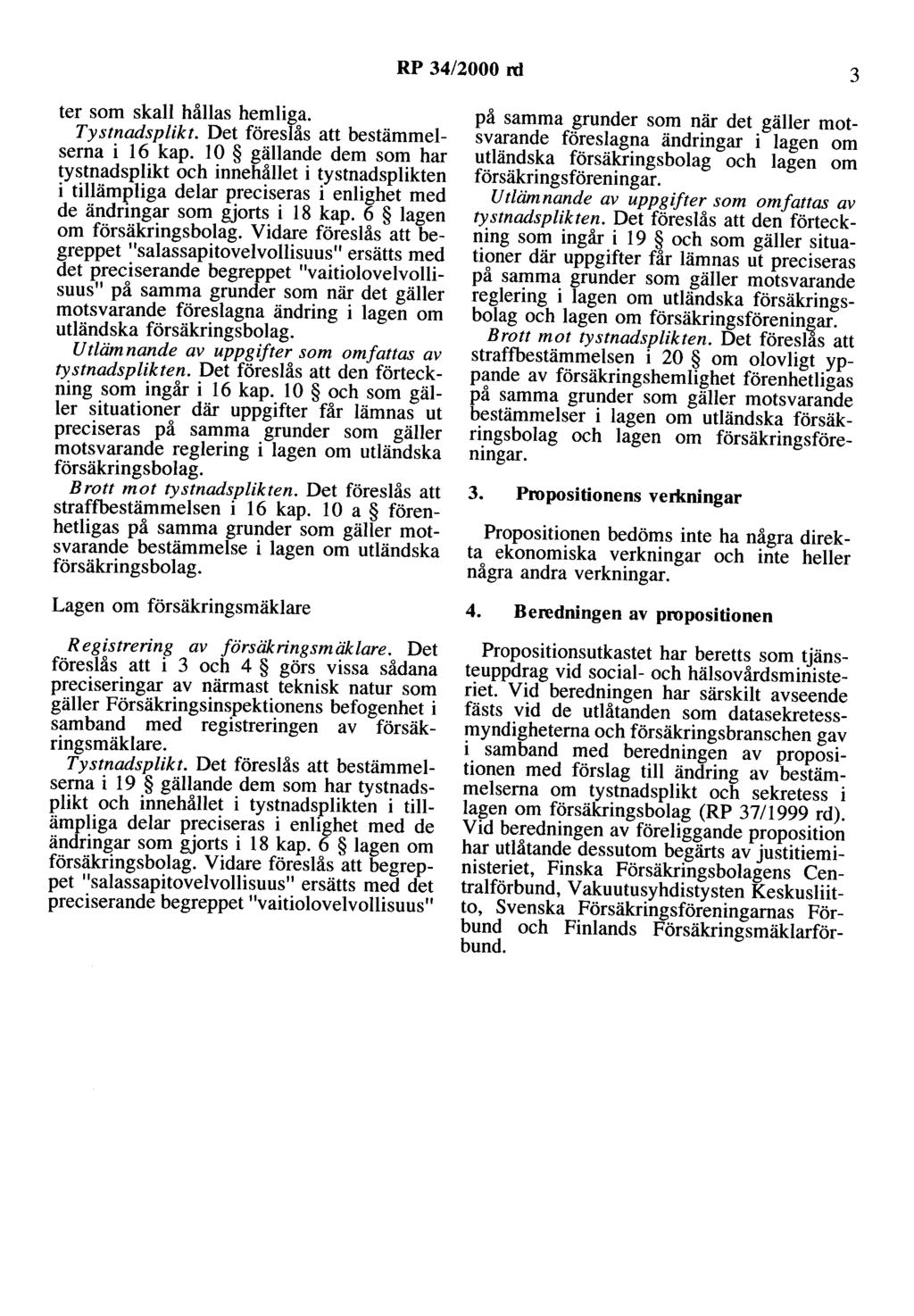 RP 34/2000 rd

3

ter som skall hållas hemliga.

Tystnadsplikt. Det föreslås att bestämmelserna i 16 kap. 10 § gällande dem som har tystnadsplikt och innehållet i tystnadsplikten i tillämpliga delar preciseras i enlighet med de ändringar som gjorts i 18 kap. 6 § lagen om försäkringsbolag. Vidare föreslås att begreppet "salassapitovelvollisuus" ersätts med det preciserande begreppet "vaitiolovelvollisuus" på samma grunder som när det gäller motsvarande föreslagna ändring i lagen om utländska försäkringsbolag.

Utlämnande av uppgifter som omfattas av tystnadsplikten. Det föreslås att den förteckning som ingår i 16 kap. 10 § och som gäller situationer där uppgifter får lämnas ut preciseras på samma grunder som gäller motsvarande reglering i lagen om utländska försäkringsbolag.

Brott mot tystnadsplikten. Det föreslås att straffbestämmelsen i 16 kap. 10 a § förenhetligas på samma grunder som gäller motsvarande bestämmelse i lagen om utländska försäkringsbolag.

Lagen om försäkringsmäklare

Registrering av försäkringsmäklare. Det föreslås att i 3 och 4 § görs vissa sådana preciseringar av närmast teknisk natur som gäller Försäkringsinspektionens befogenhet i samband med registreringen av försäkringsmäklare.

Tystnadsplikt. Det föreslås att bestämmelserna i 19 § gällande dem som har tystnadsplikt och innehållet i tystnadsplikten i tillämpliga delar preciseras i enlighet med de ändringar som gjorts i 18 kap. 6 § lagen om försäkringsbolag. Vidare föreslås att begreppet "salassapitovelvollisuus" ersätts med det preciserande begreppet "vaitiolovelvollisuus" på samma grunder som när det gäller motsvarande föreslagna ändringar i lagen om utländska försäkringsbolag och lagen om försäkringsföreningar.

Utlämnande av uppgifter som omfattas av tystnadsplikten. Det föreslås att den förteckning som ingår i 19 § och som gäller situationer där uppgifter får lämnas ut preciseras på samma grunder som gäller motsvarande reglering i lagen om utländska försäkringsbolag och lagen om försäkringsföreningar.

Brott mot tystnadsplikten. Det föreslås att straffbestämmelsen i 20 § om olovligt yppande av försäkringshemlighet förenhetligas på samma grunder som gäller motsvarande bestämmelser i lagen om utländska försäkringsbolag och lagen om försäkringsföreningar.

3. Propositionens verkningar

Propositionen bedöms inte ha några direkta ekonomiska verkningar och inte heller några andra verkningar.

4. Beredningen av propositionen

Propositionsutkastet har beretts som tjänsteuppdrag vid social- och hälsovårdsministeriet. Vid beredningen har särskilt avseende fästs vid de utlåtanden som datasekretessmyndigheterna och försäkringsbranschen gav i samband med beredningen av propositionen med förslag till ändring av bestämmelserna om tystnadsplikt och sekretess i lagen om försäkringsbolag (RP 37/1999 rd). Vid beredningen av föreliggande proposition har utlåtande dessutom begärts av justitieministeriet, Finska Försäkringsbolagens Centralförbund, Vakuutusyhdistysten Keskusliitto, Svenska Försäkringsföreningarnas Förbund och Finlands Försäkringsmäklarförbund.